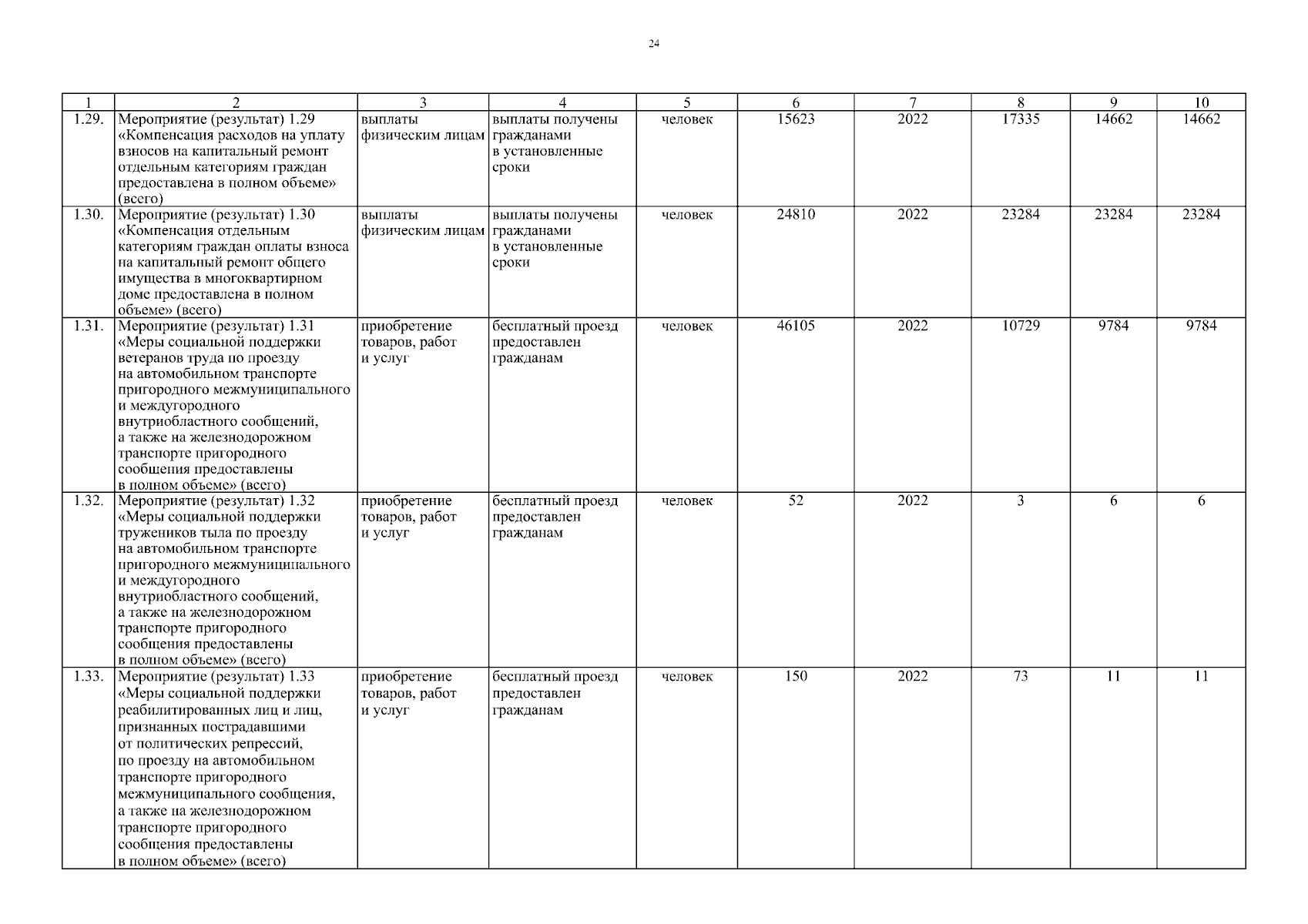 24

| 1 | 2 | 3 | 4 | 5 | 6 | 7 | 8 | 9 | 10 |
|---|---|---|---|---|---|---|---|---|---|
| 1.29. | Мероприятие (результат) 1.29 «Компенсация расходов на уплату взносов на капитальный ремонт отдельным категориям граждан предоставлена в полном объеме» (всего) | выплаты физическим лицам | выплаты получены гражданами в установленные сроки | человек | 15623 | 2022 | 17335 | 14662 | 14662 |
| 1.30. | Мероприятие (результат) 1.30 «Компенсация отдельным категориям граждан оплаты взноса на капитальный ремонт общего имущества в многоквартирном доме предоставлена в полном объеме» (всего) | выплаты физическим лицам | выплаты получены гражданами в установленные сроки | человек | 24810 | 2022 | 23284 | 23284 | 23284 |
| 1.31. | Мероприятие (результат) 1.31 «Меры социальной поддержки ветеранов труда по проезду на автомобильном транспорте пригородного межмуниципального и междугородного внутриобластного сообщений, а также на железнодорожном транспорте пригородного сообщения предоставлены в полном объеме» (всего) | приобретение товаров, работ и услуг | бесплатный проезд предоставлен гражданам | человек | 46105 | 2022 | 10729 | 9784 | 9784 |
| 1.32. | Мероприятие (результат) 1.32 «Меры социальной поддержки тружеников тыла по проезду на автомобильном транспорте пригородного межмуниципального и междугородного внутриобластного сообщений, а также на железнодорожном транспорте пригородного сообщения предоставлены в полном объеме» (всего) | приобретение товаров, работ и услуг | бесплатный проезд предоставлен гражданам | человек | 52 | 2022 | 3 | 6 | 6 |
| 1.33. | Мероприятие (результат) 1.33 «Меры социальной поддержки реабилитированных лиц и лиц, признанных пострадавшими от политических репрессий, по проезду на автомобильном транспорте пригородного межмуниципального сообщения, а также на железнодорожном транспорте пригородного сообщения предоставлены в полном объеме» (всего) | приобретение товаров, работ и услуг | бесплатный проезд предоставлен гражданам | человек | 150 | 2022 | 73 | 11 | 11 |